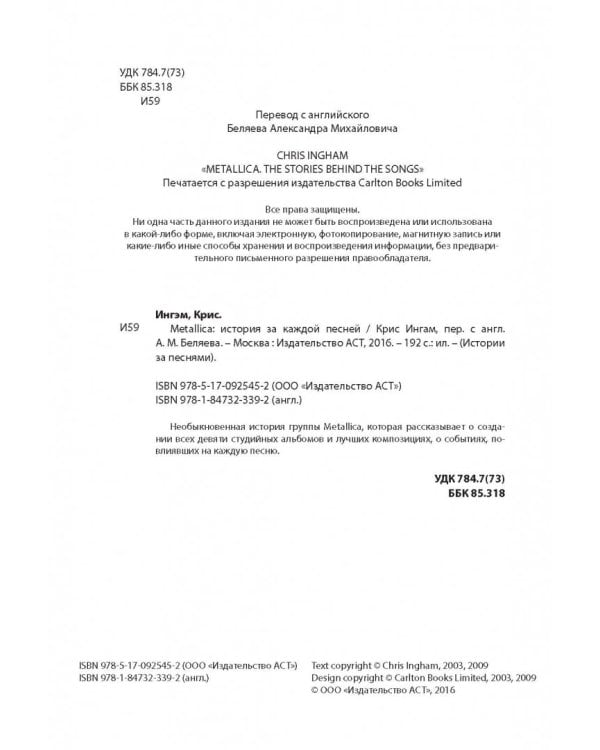 УДК 784.7(73)
ББК 85.318
И59

Перевод с английского
Беляева Александра Михайловича

CHRIS INGHAM
«METALLICA. THE STORIES BEHIND THE SONGS»
Печатается с разрешения издательства Carlton Books Limited

Все права защищены.
Ни одна часть данного издания не может быть воспроизведена или использована в какой-либо форме, включая электронную, фотокопирование, магнитную запись или какие-либо иные способы хранения и воспроизведения информации, без предварительного письменного разрешения правообладателя.

Ингэм, Крис.
И59 Metallica: история за каждой песней / Крис Ингам, пер. с англ. А. М. Беляева. – Москва : Издательство АСТ, 2016. – 192 с.: ил. – (Истории за песнями).

ISBN 978-5-17-092545-2 (ООО «Издательство АСТ»)
ISBN 978-1-84732-339-2 (англ.)

Необыкновенная история группы Metallica, которая рассказывает о создании всех девяти студийных альбомов и лучших композициях, о событиях, повлиявших на каждую песню.

УДК 784.7(73)
ББК 85.318

ISBN 978-5-17-092545-2 (ООО «Издательство АСТ»)
ISBN 978-1-84732-339-2 (англ.)

Text copyright © Chris Ingham, 2003, 2009
Design copyright © Carlton Books Limited, 2003, 2009
© ООО «Издательство АСТ», 2016